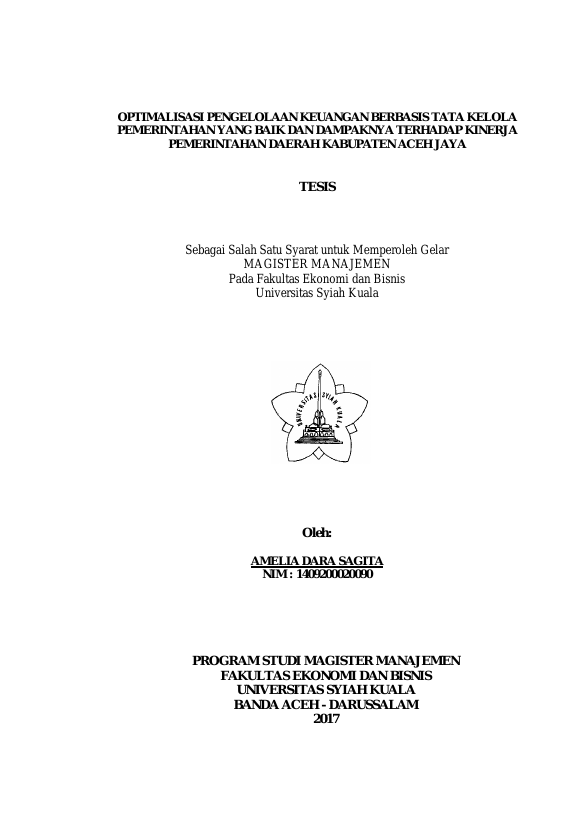 OPTIMALISASI PENGELOLAAN KEUANGAN BERBASIS TATA KELOLA PEMERINTAHAN YANG BAIK DAN DAMPAKNYA TERHADAP KINERJA PEMERINTAHAN DAERAH KABUPATEN ACEH JAYA

TESIS

Sebagai Salah Satu Syarat untuk Memperoleh Gelar
MAGISTER MANAJEMEN
Pada Fakultas Ekonomi dan Bisnis
Universitas Syiah Kuala

UNIVERSITAS SYIAH KUALA

Oleh:

AMELIA DARA SAGITA
NIM : 1409200020090

PROGRAM STUDI MAGISTER MANAJEMEN
FAKULTAS EKONOMI DAN BISNIS
UNIVERSITAS SYIAH KUALA
BANDA ACEH - DARUSSALAM
2017